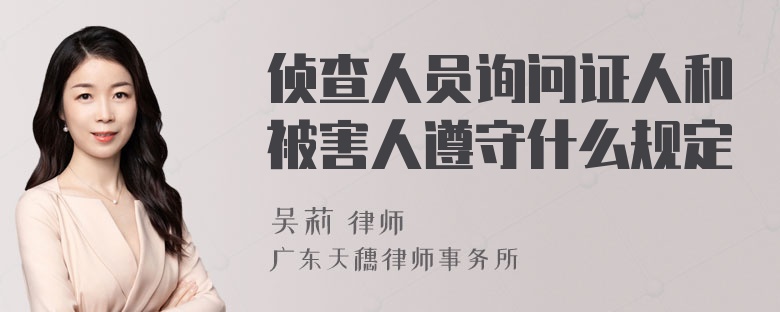 侦查人员询问证人和被害人遵守什么规定

吴莉 律师

广东天穗律师事务所